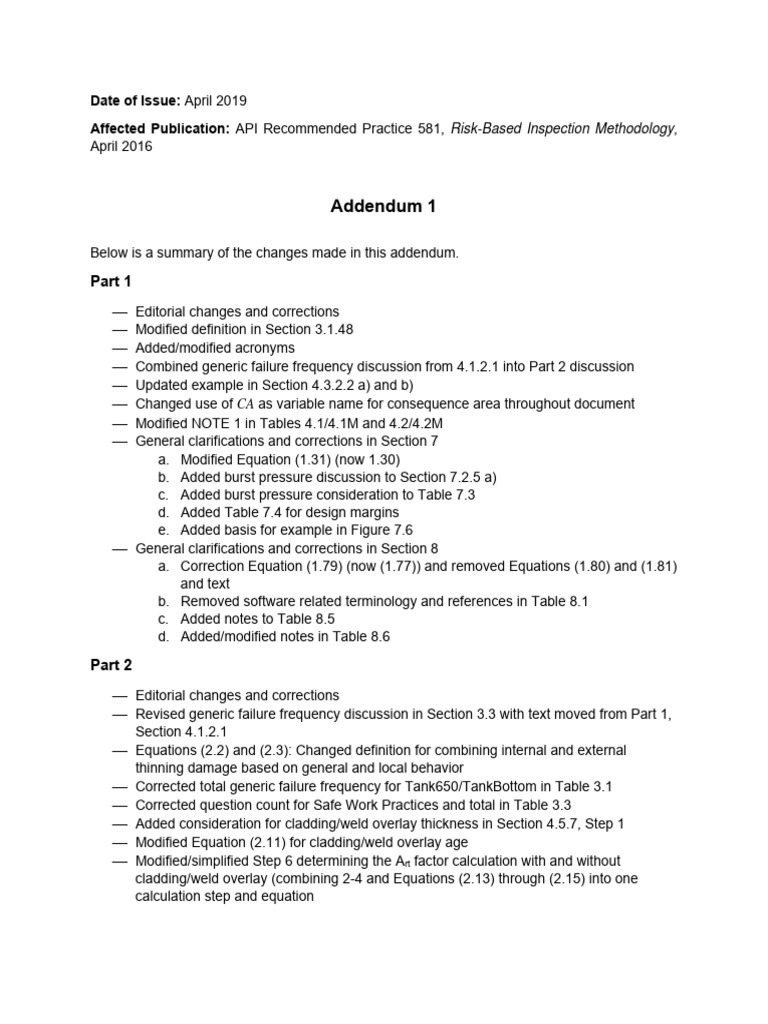 **Date of Issue:** April 2019

**Affected Publication:** API Recommended Practice 581, *Risk-Based Inspection Methodology*, April 2016

**Addendum 1**

Below is a summary of the changes made in this addendum.

**Part 1**

— Editorial changes and corrections
— Modified definition in Section 3.1.48
— Added/modified acronyms
— Combined generic failure frequency discussion from 4.1.2.1 into Part 2 discussion
— Updated example in Section 4.3.2.2 a) and b)
— Changed use of $CA$ as variable name for consequence area throughout document
— Modified NOTE 1 in Tables 4.1/4.1M and 4.2/4.2M
— General clarifications and corrections in Section 7
a. Modified Equation (1.31) (now 1.30)
b. Added burst pressure discussion to Section 7.2.5 a)
c. Added burst pressure consideration to Table 7.3
d. Added Table 7.4 for design margins
e. Added basis for example in Figure 7.6
— General clarifications and corrections in Section 8
a. Correction Equation (1.79) (now (1.77)) and removed Equations (1.80) and (1.81) and text
b. Removed software related terminology and references in Table 8.1
c. Added notes to Table 8.5
d. Added/modified notes in Table 8.6

**Part 2**

— Editorial changes and corrections
— Revised generic failure frequency discussion in Section 3.3 with text moved from Part 1, Section 4.1.2.1
— Equations (2.2) and (2.3): Changed definition for combining internal and external thinning damage based on general and local behavior
— Corrected total generic failure frequency for Tank650/TankBottom in Table 3.1
— Corrected question count for Safe Work Practices and total in Table 3.3
— Added consideration for cladding/weld overlay thickness in Section 4.5.7, Step 1
— Modified Equation (2.11) for cladding/weld overlay age
— Modified/simplified Step 6 determining the $A_{rt}$ factor calculation with and without cladding/weld overlay (combining 2-4 and Equations (2.13) through (2.15) into one calculation step and equation